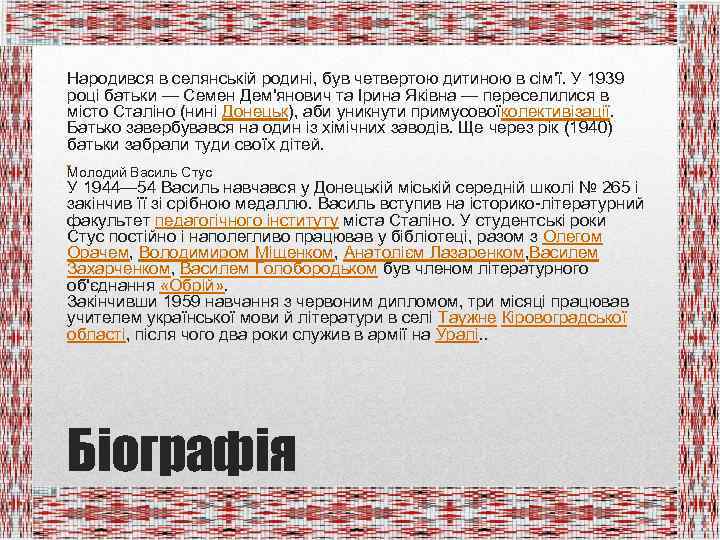 Народився в селянській родині, був четвертою дитиною в сім'ї. У 1939 році батьки — Семен Дем'янович та Ірина Яківна — переселилися в місто Сталіно (нині Донецьк), аби уникнути примусовоїколективізації. Батько завербувався на один із хімічних заводів. Ще через рік (1940) батьки забрали туди своїх дітей.

Молодий Василь Стус
У 1944—54 Василь навчався у Донецькій міській середній школі № 265 і закінчив її зі срібною медаллю. Василь вступив на історико-літературний факультет педагогічного інституту міста Сталіно. У студентські роки Стус постійно і наполегливо працював у бібліотеці, разом з Олегом Орачем, Володимиром Міщенком, Анатолієм Лазаренком,Василем Захарченком, Василем Голобородьком був членом літературного об'єднання «Обрій».
Закінчивши 1959 навчання з червоним дипломом, три місяці працював учителем української мови й літератури в селі Таужне Кіровоградської області, після чого два роки служив в армії на Уралі..

Біографія